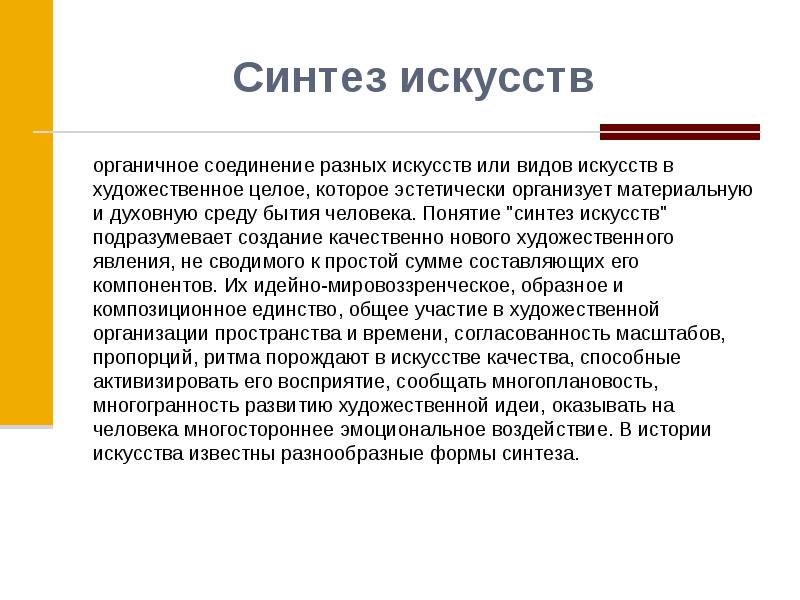 Синтез искусств

органичное соединение разных искусств или видов искусств в художественное целое, которое эстетически организует материальную и духовную среду бытия человека. Понятие "синтез искусств" подразумевает создание качественно нового художественного явления, не сводимого к простой сумме составляющих его компонентов. Их идейно-мировоззренческое, образное и композиционное единство, общее участие в художественной организации пространства и времени, согласованность масштабов, пропорций, ритма порождают в искусстве качества, способные активизировать его восприятие, сообщать многоплановость, многогранность развитию художественной идеи, оказывать на человека многостороннее эмоциональное воздействие. В истории искусства известны разнообразные формы синтеза.